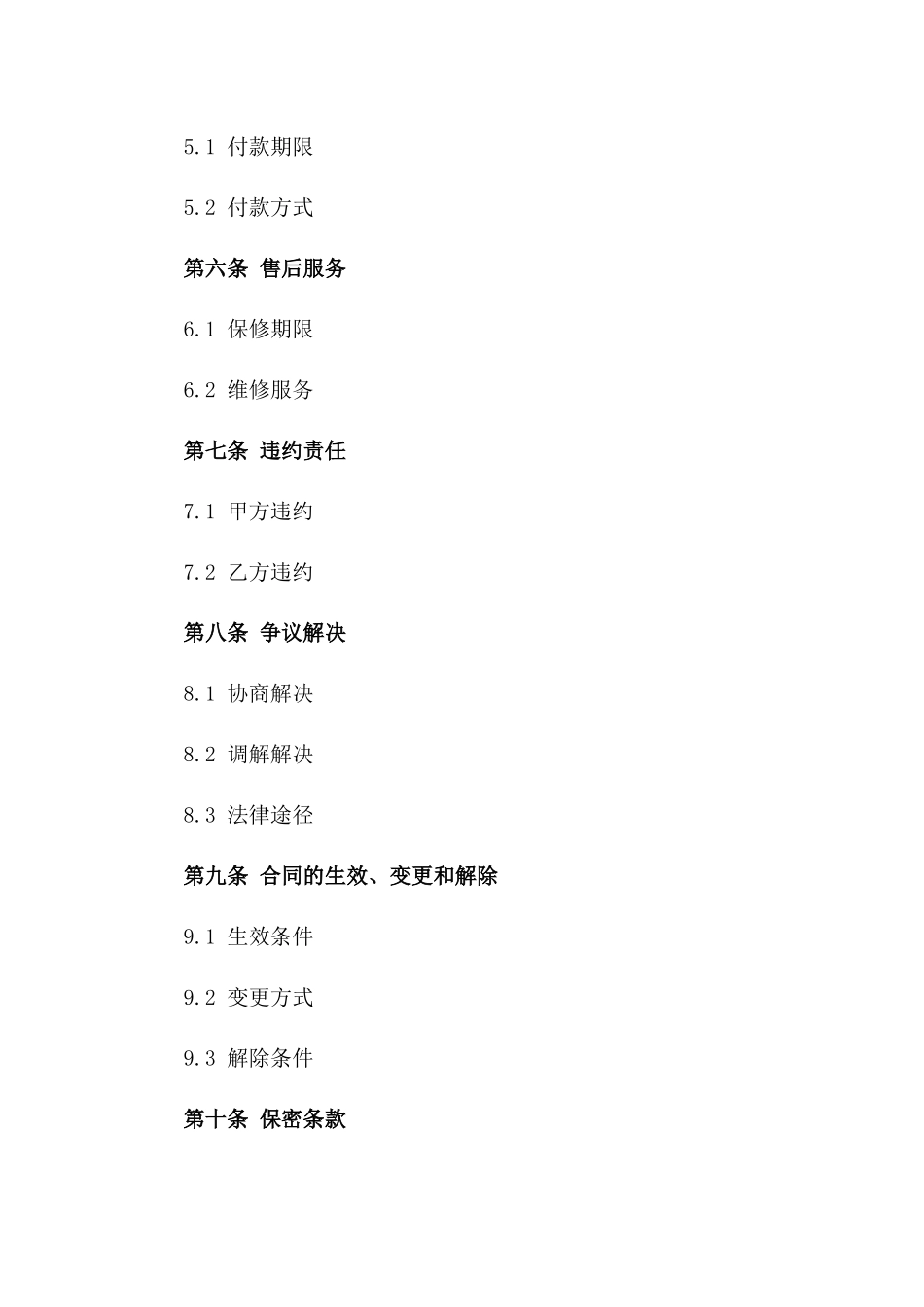 5.1 付款期限

5.2 付款方式

第六条 售后服务

6.1 保修期限

6.2 维修服务

第七条 违约责任

7.1 甲方违约

7.2 乙方违约

第八条 争议解决

8.1 协商解决

8.2 调解解决

8.3 法律途径

第九条 合同的生效、变更和解除

9.1 生效条件

9.2 变更方式

9.3 解除条件

第十条 保密条款